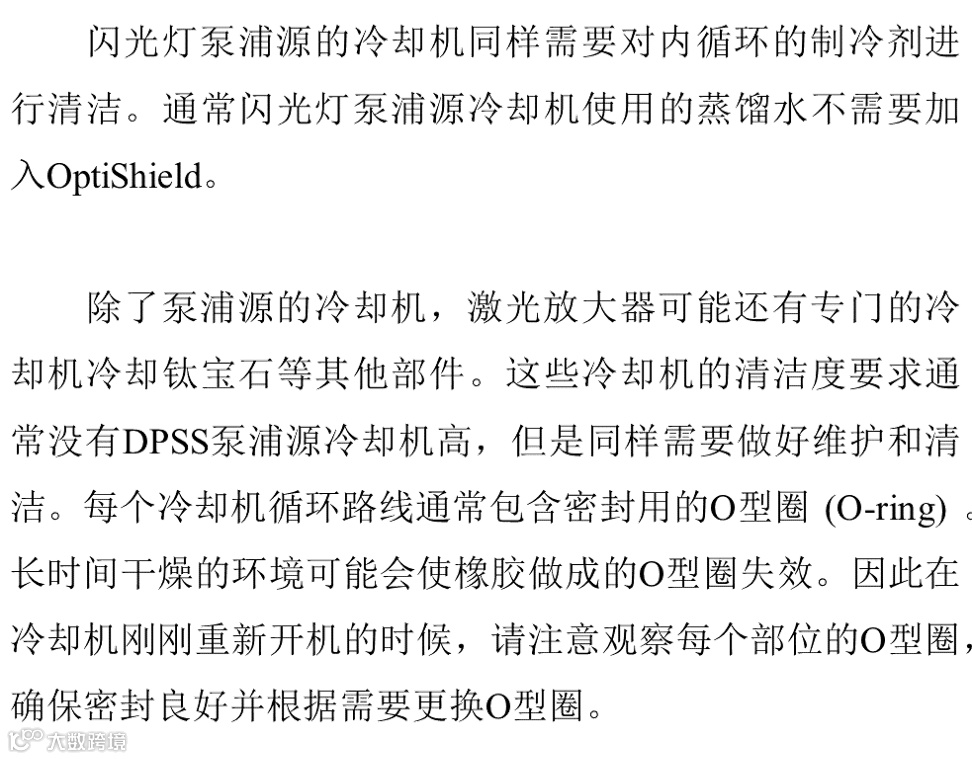 闪光灯泵浦源的冷却机同样需要对内循环的制冷剂进行清洁。通常闪光灯泵浦源冷却机使用的蒸馏水不需要加入OptiShield。

除了泵浦源的冷却机，激光放大器可能还有专门的冷却机冷却钛宝石等其他部件。这些冷却机的清洁度要求通常没有DPSS泵浦源冷却机高，但是同样需要做好维护和清洁。每个冷却机循环路线通常包含密封用的O型圈 (O-ring) 。长时间干燥的环境可能会使橡胶做成的O型圈失效。因此在冷却机刚刚重新开机的时候，请注意观察每个部位的O型圈，确保密封良好并根据需要更换O型圈。

大数跨境